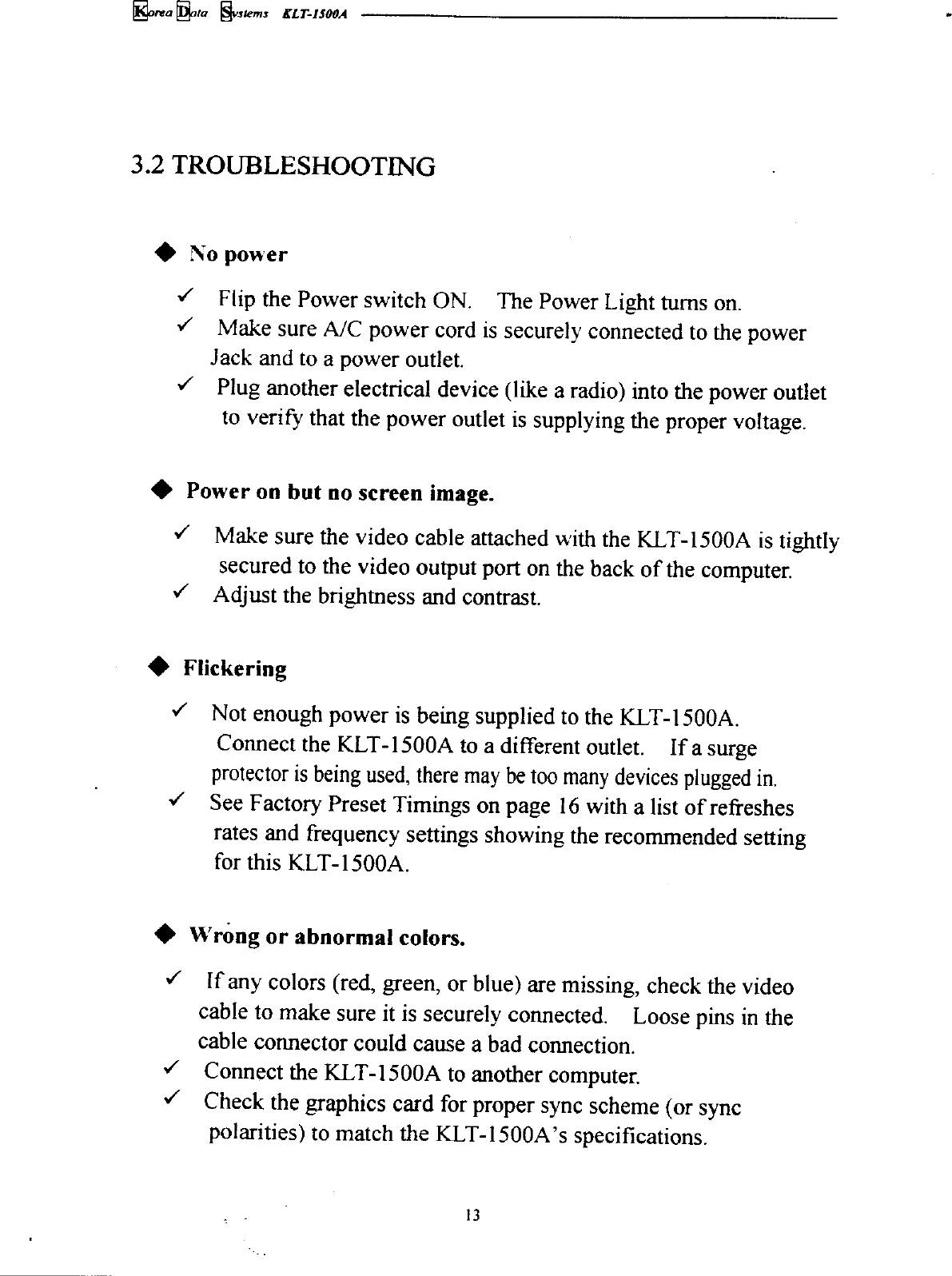 Korea Data Systems KLT-1500A

3.2 TROUBLESHOOTING

◆ No power

✓ Flip the Power switch ON. The Power Light turns on.
✓ Make sure A/C power cord is securely connected to the power Jack and to a power outlet.
✓ Plug another electrical device (like a radio) into the power outlet to verify that the power outlet is supplying the proper voltage.

◆ Power on but no screen image.

✓ Make sure the video cable attached with the KLT-1500A is tightly secured to the video output port on the back of the computer.
✓ Adjust the brightness and contrast.

◆ Flickering

✓ Not enough power is being supplied to the KLT-1500A. Connect the KLT-1500A to a different outlet. If a surge protector is being used, there may be too many devices plugged in.
✓ See Factory Preset Timings on page 16 with a list of refreshes rates and frequency settings showing the recommended setting for this KLT-1500A.

◆ Wrong or abnormal colors.

✓ If any colors (red, green, or blue) are missing, check the video cable to make sure it is securely connected. Loose pins in the cable connector could cause a bad connection.
✓ Connect the KLT-1500A to another computer.
✓ Check the graphics card for proper sync scheme (or sync polarities) to match the KLT-1500A's specifications.

13